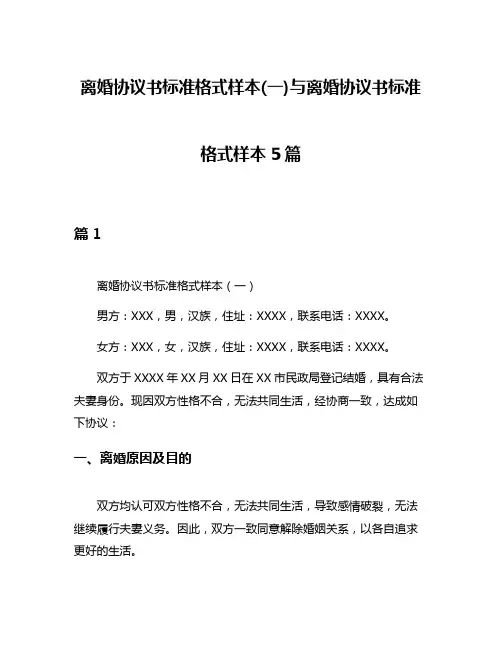 离婚协议书标准格式样本(一)与离婚协议书标准格式样本 5 篇

篇 1

离婚协议书标准格式样本（一）

男方：XXX，男，汉族，住址：XXXX，联系电话：XXXX。

女方：XXX，女，汉族，住址：XXXX，联系电话：XXXX。

双方于 XXXX 年 XX 月 XX 日在 XX 市民政局登记结婚，具有合法夫妻身份。现因双方性格不合，无法共同生活，经协商一致，达成如下协议：

一、离婚原因及目的

双方均认可双方性格不合，无法共同生活，导致感情破裂，无法继续履行夫妻义务。因此，双方一致同意解除婚姻关系，以各自追求更好的生活。